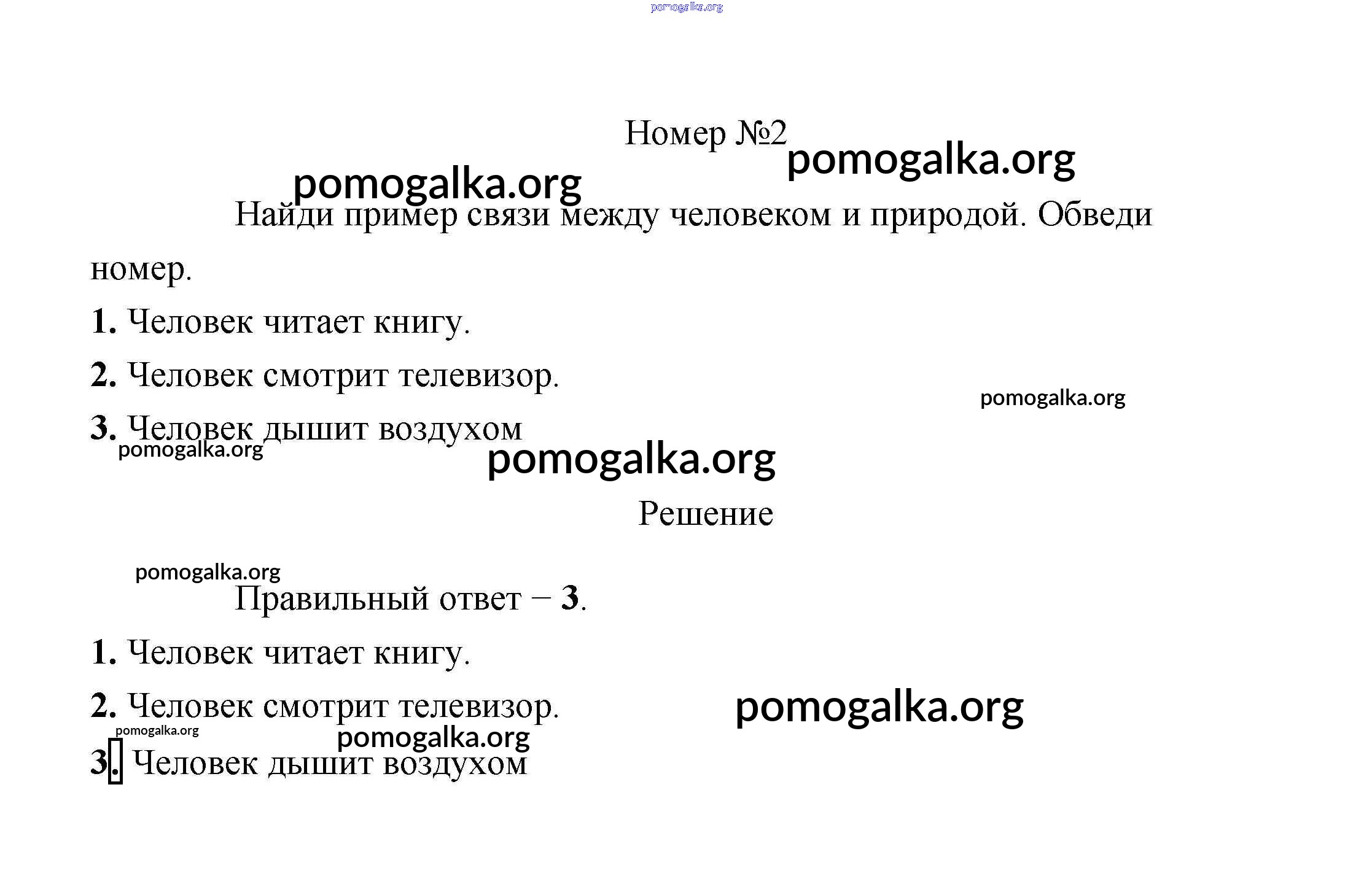 pomogalka.org

Номер №2

pomogalka.org

pomogalka.org

Найди пример связи между человеком и природой. Обведи номер.

1. Человек читает книгу.

2. Человек смотрит телевизор.

pomogalka.org

3. Человек дышит воздухом

pomogalka.org

pomogalka.org

Решение

pomogalka.org

Правильный ответ – 3.

1. Человек читает книгу.

2. Человек смотрит телевизор.

pomogalka.org

pomogalka.org

pomogalka.org

3. Человек дышит воздухом